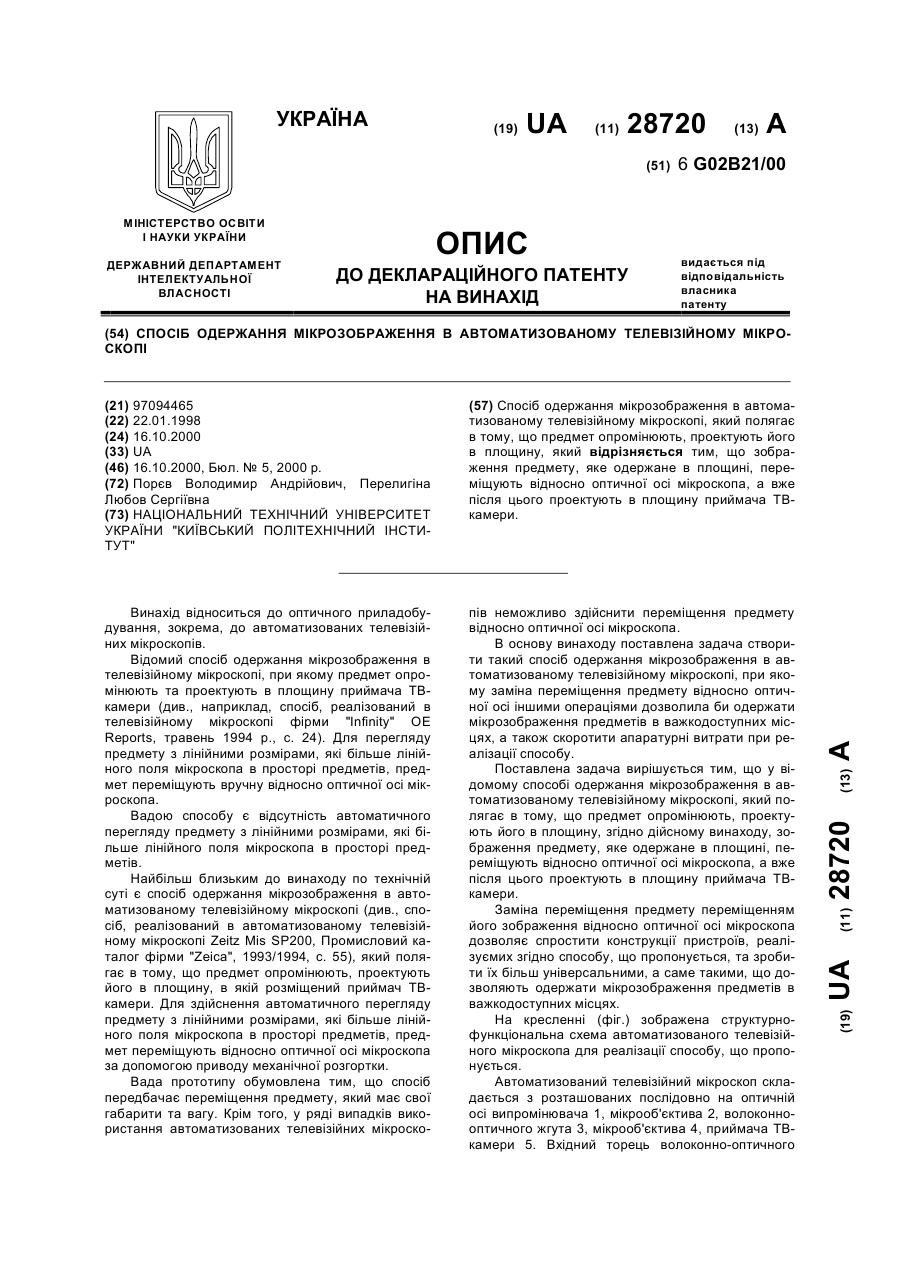 УКРАЇНА

(19) UA (11) 28720 (13) A

(51) 6 G02B21/00

МІНІСТЕРСТВО ОСВІТИ І НАУКИ УКРАЇНИ

ДЕРЖАВНИЙ ДЕПАРТАМЕНТ ІНТЕЛЕКТУАЛЬНОЇ ВЛАСНОСТІ

ОПИС
ДО ДЕКЛАРАЦІЙНОГО ПАТЕНТУ НА ВИНАХІД

видається під відповідальність власника патенту

(54) СПОСІБ ОДЕРЖАННЯ МІКРОЗОБРАЖЕННЯ В АВТОМАТИЗОВАНОМУ ТЕЛЕВІЗІЙНОМУ МІКРОСКОПІ

(21) 97094465
(22) 22.01.1998
(24) 16.10.2000
(33) UA
(46) 16.10.2000, Бюл. № 5, 2000 р.
(72) Порєв Володимир Андрійович, Перелигіна Любов Сергіївна
(73) НАЦІОНАЛЬНИЙ ТЕХНІЧНИЙ УНІВЕРСИТЕТ УКРАЇНИ "КИЇВСЬКИЙ ПОЛІТЕХНІЧНИЙ ІНСТИТУТ"

(57) Спосіб одержання мікрозображення в автоматизованому телевізійному мікроскопі, який полягає в тому, що предмет опромінюють, проектують його в площину, який відрізняється тим, що зображення предмету, яке одержане в площині, переміщують відносно оптичної осі мікроскопа, а вже після цього проектують в площину приймача ТВ-камери.

Винахід відноситься до оптичного приладобудування, зокрема, до автоматизованих телевізійних мікроскопів.

Відомий спосіб одержання мікрозображення в телевізійному мікроскопі, при якому предмет опромінюють та проектують в площину приймача ТВ-камери (див., наприклад, спосіб, реалізований в телевізійному мікроскопі фірми "Infinity" OE Reports, травень 1994 р., с. 24). Для перегляду предмету з лінійними розмірами, які більше лінійного поля мікроскопа в просторі предметів, предмет переміщують вручну відносно оптичної осі мікроскопа.

Вадою способу є відсутність автоматичного перегляду предмету з лінійними розмірами, які більше лінійного поля мікроскопа в просторі предметів.

Найбільш близьким до винаходу по технічній суті є спосіб одержання мікрозображення в автоматизованому телевізійному мікроскопі (див., спосіб, реалізований в автоматизованому телевізійному мікроскопі Zeitz Mis SP200, Промисловий каталог фірми "Zeica", 1993/1994, с. 55), який полягає в тому, що предмет опромінюють, проектують його в площину, в якій розміщений приймач ТВ-камери. Для здійснення автоматичного перегляду предмету з лінійними розмірами, які більше лінійного поля мікроскопа в просторі предметів, предмет переміщують відносно оптичної осі мікроскопа за допомогою приводу механічної розгортки.

Вада прототипу обумовлена тим, що спосіб передбачає переміщення предмету, який має свої габарити та вагу. Крім того, у ряді випадків використання автоматизованих телевізійних мікроскопів неможливо здійснити переміщення предмету відносно оптичної осі мікроскопа.

В основу винаходу поставлена задача створити такий спосіб одержання мікрозображення в автоматизованому телевізійному мікроскопі, при якому заміна переміщення предмету відносно оптичної осі іншими операціями дозволила би одержати мікрозображення предметів в важкодоступних місцях, а також скоротити апаратурні витрати при реалізації способу.

Поставлена задача вирішується тим, що у відомому способі одержання мікрозображення в автоматизованому телевізійному мікроскопі, який полягає в тому, що предмет опромінюють, проектують його в площину, згідно дійсному винаходу, зображення предмету, яке одержане в площині, переміщують відносно оптичної осі мікроскопа, а вже після цього проектують в площину приймача ТВ-камери.

Заміна переміщення предмету переміщенням його зображення відносно оптичної осі мікроскопа дозволяє спростити конструкції пристроїв, реалізуємих згідно способу, що пропонується, та зробити їх більш універсальними, а саме такими, що дозволяють одержати мікрозображення предметів в важкодоступних місцях.

На кресленні (фіг.) зображена структурно-функціональна схема автоматизованого телевізійного мікроскопа для реалізації способу, що пропонується.

Автоматизований телевізійний мікроскоп складається з розташованих послідовно на оптичній осі випромінювача 1, мікрооб'єктива 2, волоконно-оптичного жгута 3, мікрооб'єктива 4, приймача ТВ-камери 5. Вхідний торець волоконно-оптичного

(19) UA (11) 28720 (13) A